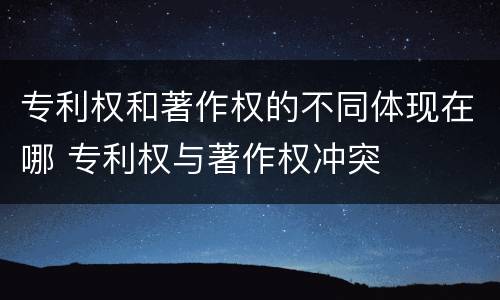 专利权和著作权的不同体现在哪 专利权与著作权冲突